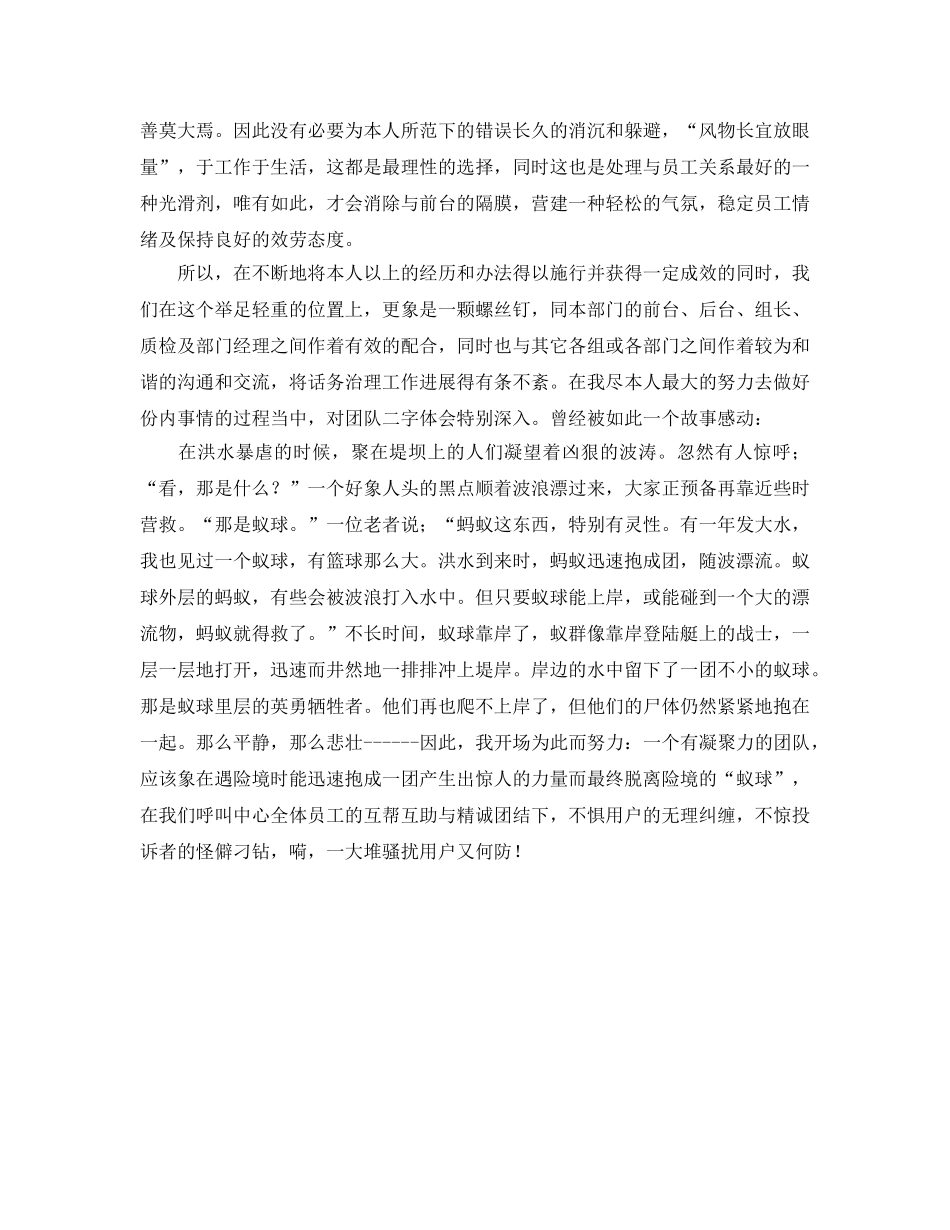 善莫大焉。因此没有必要为本人所范下的错误长久的消沉和躲避，“风物长宜放眼量”，于工作于生活，这都是最理性的选择，同时这也是处理与员工关系最好的一种光滑剂，唯有如此，才会消除与前台的隔膜，营建一种轻松的气氛，稳定员工情绪及保持良好的效劳态度。

所以，在不断地将本人以上的经历和办法得以施行并获得一定成效的同时，我们在这个举足轻重的位置上，更象是一颗螺丝钉，同本部门的前台、后台、组长、质检及部门经理之间作着有效的配合，同时也与其它各组或各部门之间作着较为和谐的沟通和交流，将话务治理工作进展得有条不紊。在我尽本人最大的努力去做好份内事情的过程当中，对团队二字体会特别深入。曾经被如此一个故事感动：

在洪水暴虐的时候，聚在堤坝上的人们凝望着凶狠的波涛。忽然有人惊呼；“看，那是什么？”一个好象人头的黑点顺着波浪漂过来，大家正预备再靠近些时营救。“那是蚁球。”一位老者说；“蚂蚁这东西，特别有灵性。有一年发大水，我也见过一个蚁球，有篮球那么大。洪水到来时，蚂蚁迅速抱成团，随波漂流。蚁球外层的蚂蚁，有些会被波浪打入水中。但只要蚁球能上岸，或能碰到一个大的漂流物，蚂蚁就得救了。”不长时间，蚁球靠岸了，蚁群像靠岸登陆艇上的战士，一层一层地打开，迅速而井然地一排排冲上堤岸。岸边的水中留下了一团不小的蚁球。那是蚁球里层的英勇牺牲者。他们再也爬不上岸了，但他们的尸体仍然紧紧地抱在一起。那么平静，那么悲壮------因此，我开场为此而努力：一个有凝聚力的团队，应该象在遇险境时能迅速抱成一团产生出惊人的力量而最终脱离险境的“蚁球”，在我们呼叫中心全体员工的互帮互助与精诚团结下，不惧用户的无理纠缠，不惊投诉者的怪僻刁钻，嗬，一大堆骚扰用户又何防！